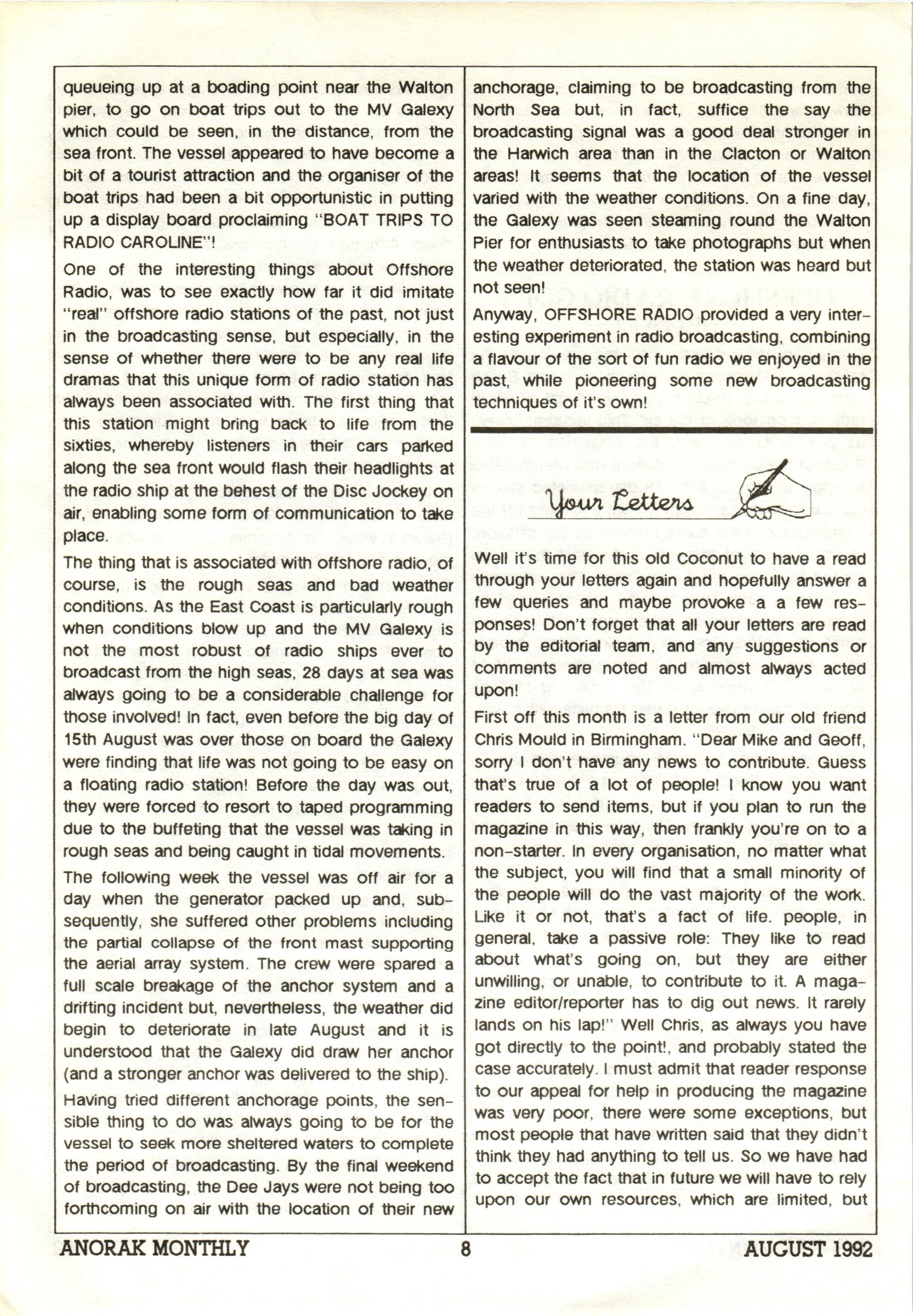 queueing up at a boading point near the Walton pier, to go on boat trips out to the MV Galexy which could be seen, in the distance, from the sea front. The vessel appeared to have become a bit of a tourist attraction and the organiser of the boat trips had been a bit opportunistic in putting up a display board proclaiming "BOAT TRIPS TO RADIO CAROLINE"!

One of the interesting things about Offshore Radio, was to see exactly how far it did imitate "real" offshore radio stations of the past, not just in the broadcasting sense, but especially, in the sense of whether there were to be any real life dramas that this unique form of radio station has always been associated with. The first thing that this station might bring back to life from the sixties, whereby listeners in their cars parked along the sea front would flash their headlights at the radio ship at the behest of the Disc Jockey on air, enabling some form of communication to take place.

The thing that is associated with offshore radio, of course, is the rough seas and bad weather conditions. As the East Coast is particularly rough when conditions blow up and the MV Galexy is not the most robust of radio ships ever to broadcast from the high seas, 28 days at sea was always going to be a considerable challenge for those involved! In fact, even before the big day of 15th August was over those on board the Galexy were finding that life was not going to be easy on a floating radio station! Before the day was out, they were forced to resort to taped programming due to the buffeting that the vessel was taking in rough seas and being caught in tidal movements.

The following week the vessel was off air for a day when the generator packed up and, subsequently, she suffered other problems including the partial collapse of the front mast supporting the aerial array system. The crew were spared a full scale breakage of the anchor system and a drifting incident but, nevertheless, the weather did begin to deteriorate in late August and it is understood that the Galexy did draw her anchor (and a stronger anchor was delivered to the ship).

Having tried different anchorage points, the sensible thing to do was always going to be for the vessel to seek more sheltered waters to complete the period of broadcasting. By the final weekend of broadcasting, the Dee Jays were not being too forthcoming on air with the location of their new anchorage, claiming to be broadcasting from the North Sea but, in fact, suffice the say the broadcasting signal was a good deal stronger in the Harwich area than in the Clacton or Walton areas! It seems that the location of the vessel varied with the weather conditions. On a fine day, the Galexy was seen steaming round the Walton Pier for enthusiasts to take photographs but when the weather deteriorated, the station was heard but not seen!

Anyway, OFFSHORE RADIO provided a very interesting experiment in radio broadcasting, combining a flavour of the sort of fun radio we enjoyed in the past, while pioneering some new broadcasting techniques of it's own!

Your Letters

Well it's time for this old Coconut to have a read through your letters again and hopefully answer a few queries and maybe provoke a a few responses! Don't forget that all your letters are read by the editorial team, and any suggestions or comments are noted and almost always acted upon!

First off this month is a letter from our old friend Chris Mould in Birmingham. "Dear Mike and Geoff, sorry I don't have any news to contribute. Guess that's true of a lot of people! I know you want readers to send items, but if you plan to run the magazine in this way, then frankly you're on to a non-starter. In every organisation, no matter what the subject, you will find that a small minority of the people will do the vast majority of the work. Like it or not, that's a fact of life. people, in general, take a passive role: They like to read about what's going on, but they are either unwilling, or unable, to contribute to it. A magazine editor/reporter has to dig out news. It rarely lands on his lap!" Well Chris, as always you have got directly to the point!, and probably stated the case accurately. I must admit that reader response to our appeal for help in producing the magazine was very poor, there were some exceptions, but most people that have written said that they didn't think they had anything to tell us. So we have had to accept the fact that in future we will have to rely upon our own resources, which are limited, but

ANORAK MONTHLY 8 AUGUST 1992